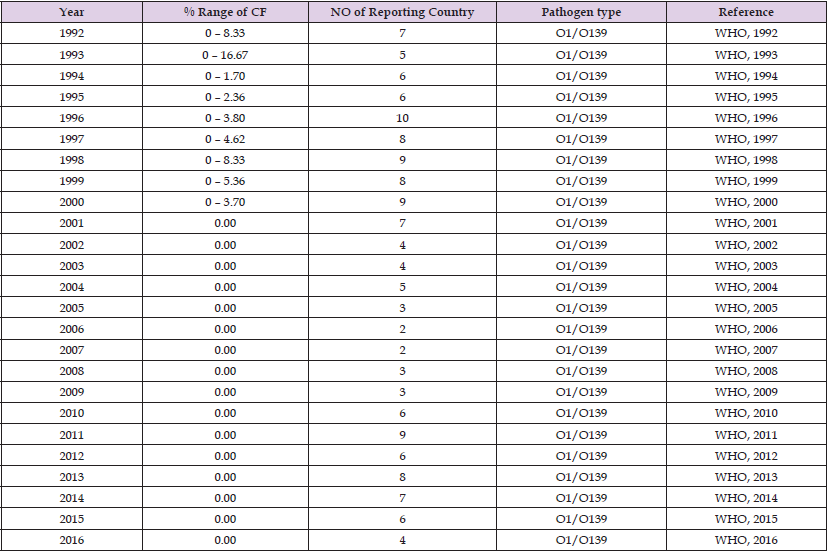 | Year | % Range of CF | NO of Reporting Country | Pathogen type | Reference |
|---|---|---|---|---|
| 1992 | 0 – 8.33 | 7 | O1/O139 | WHO, 1992 |
| 1993 | 0 – 16.67 | 5 | O1/O139 | WHO, 1993 |
| 1994 | 0 – 1.70 | 6 | O1/O139 | WHO, 1994 |
| 1995 | 0 – 2.36 | 6 | O1/O139 | WHO, 1995 |
| 1996 | 0 – 3.80 | 10 | O1/O139 | WHO, 1996 |
| 1997 | 0 – 4.62 | 8 | O1/O139 | WHO, 1997 |
| 1998 | 0 – 8.33 | 9 | O1/O139 | WHO, 1998 |
| 1999 | 0 – 5.36 | 8 | O1/O139 | WHO, 1999 |
| 2000 | 0 – 3.70 | 9 | O1/O139 | WHO, 2000 |
| 2001 | 0.00 | 7 | O1/O139 | WHO, 2001 |
| 2002 | 0.00 | 4 | O1/O139 | WHO, 2002 |
| 2003 | 0.00 | 4 | O1/O139 | WHO, 2003 |
| 2004 | 0.00 | 5 | O1/O139 | WHO, 2004 |
| 2005 | 0.00 | 3 | O1/O139 | WHO, 2005 |
| 2006 | 0.00 | 2 | O1/O139 | WHO, 2006 |
| 2007 | 0.00 | 2 | O1/O139 | WHO, 2007 |
| 2008 | 0.00 | 3 | O1/O139 | WHO, 2008 |
| 2009 | 0.00 | 3 | O1/O139 | WHO, 2009 |
| 2010 | 0.00 | 6 | O1/O139 | WHO, 2010 |
| 2011 | 0.00 | 9 | O1/O139 | WHO, 2011 |
| 2012 | 0.00 | 6 | O1/O139 | WHO, 2012 |
| 2013 | 0.00 | 8 | O1/O139 | WHO, 2013 |
| 2014 | 0.00 | 7 | O1/O139 | WHO, 2014 |
| 2015 | 0.00 | 6 | O1/O139 | WHO, 2015 |
| 2016 | 0.00 | 4 | O1/O139 | WHO, 2016 |